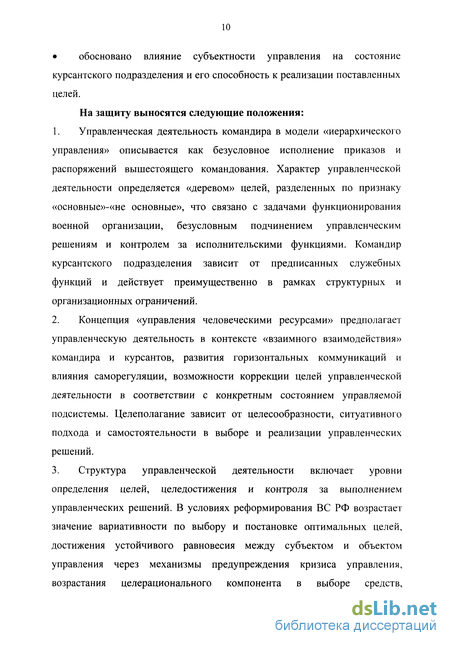 10

• обосновано влияние субъектности управления на состояние курсантского подразделения и его способность к реализации поставленных целей.

На защиту выносятся следующие положения:

1. Управленческая деятельность командира в модели «иерархического управления» описывается как безусловное исполнение приказов и распоряжений вышестоящего командования. Характер управленческой деятельности определяется «деревом» целей, разделенных по признаку «основные»-«не основные», что связано с задачами функционирования военной организации, безусловным подчинением управленческим решениям и контролем за исполнительскими функциями. Командир курсантского подразделения зависит от предписанных служебных функций и действует преимущественно в рамках структурных и организационных ограничений.

2. Концепция «управления человеческими ресурсами» предполагает управленческую деятельность в контексте «взаимного взаимодействия» командира и курсантов, развития горизонтальных коммуникаций и влияния саморегуляции, возможности коррекции целей управленческой деятельности в соответствии с конкретным состоянием управляемой подсистемы. Целеполагание зависит от целесообразности, ситуативного подхода и самостоятельности в выборе и реализации управленческих решений.

3. Структура управленческой деятельности включает уровни определения целей, целедостижения и контроля за выполнением управленческих решений. В условиях реформирования ВС РФ возрастает значение вариативности по выбору и постановке оптимальных целей, достижения устойчивого равновесия между субъектом и объектом управления через механизмы предупреждения кризиса управления, возрастания целерационального компонента в выборе средств,

dsLib.net
библиотека диссертаций